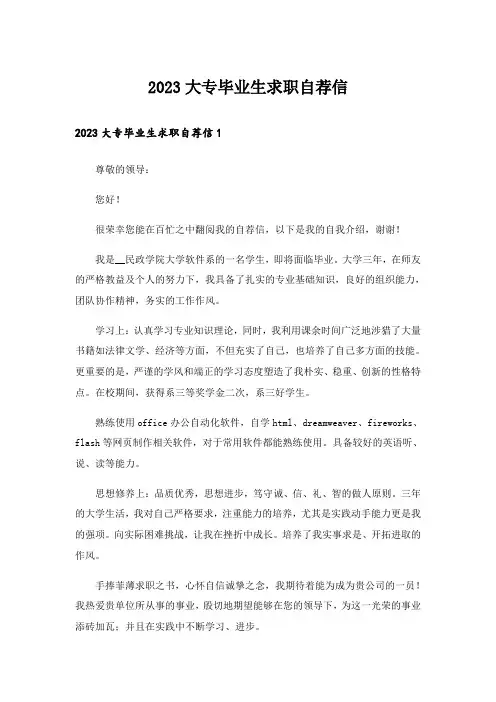 2023 大专毕业生求职自荐信

2023 大专毕业生求职自荐信 1

尊敬的领导：

您好！

很荣幸您能在百忙之中翻阅我的自荐信，以下是我的自我介绍，谢谢！

我是__民政学院大学软件系的一名学生，即将面临毕业。大学三年，在师友的严格教益及个人的努力下，我具备了扎实的专业基础知识，良好的组织能力，团队协作精神，务实的工作作风。

学习上：认真学习专业知识理论，同时，我利用课余时间广泛地涉猎了大量书籍如法律文学、经济等方面，不但充实了自己，也培养了自己多方面的技能。更重要的是，严谨的学风和端正的学习态度塑造了我朴实、稳重、创新的性格特点。在校期间，获得系三等奖学金二次，系三好学生。

熟练使用 office 办公自动化软件，自学 html、dreamweaver、fireworks、flash 等网页制作相关软件，对于常用软件都能熟练使用。具备较好的英语听、说、读等能力。

思想修养上：品质优秀，思想进步，笃守诚、信、礼、智的做人原则。三年的大学生活，我对自己严格要求，注重能力的培养，尤其是实践动手能力更是我的强项。向实际困难挑战，让我在挫折中成长。培养了我实事求是、开拓进取的作风。

手捧菲薄求职之书，心怀自信诚挚之念，我期待着能为成为贵公司的一员！我热爱贵单位所从事的事业，殷切地期望能够在您的领导下，为这一光荣的事业添砖加瓦；并且在实践中不断学习、进步。